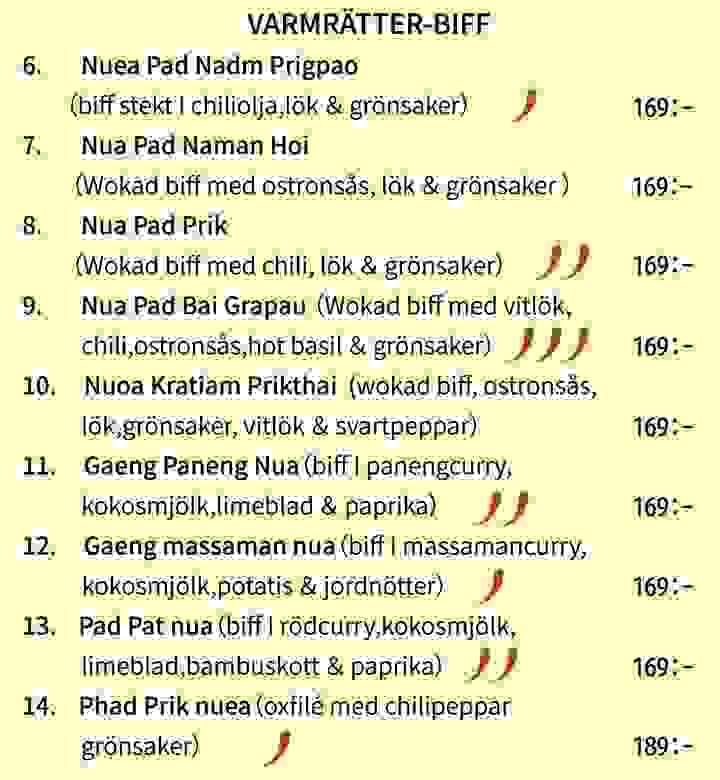 VARMRÄTTER-BIFF

6. Nuea Pad Nadm Prigpao
(biff stekt I chiliolja,lök & grönsaker) 169:-

7. Nua Pad Naman Hoi
(Wokad biff med ostronsås, lök & grönsaker ) 169:-

8. Nua Pad Prik
(Wokad biff med chili, lök & grönsaker) 169:-

9. Nua Pad Bai Grapau (Wokad biff med vitlök, chili,ostronsås,hot basil & grönsaker) 169:-

10. Nuoa Kratiam Prikthai (wokad biff, ostronsås, lök,grönsaker, vitlök & svartpeppar) 169:-

11. Gaeng Paneng Nua (biff I panengcurry, kokosmjölk,limeblad & paprika) 169:-

12. Gaeng massaman nua (biff I massamancurry, kokosmjölk,potatis & jordnötter) 169:-

13. Pad Pat nua (biff I rödcurry,kokosmjölk, limeblad,bambuskott & paprika) 169:-

14. Phad Prik nuea (oxfilé med chilipeppar grönsaker) 189:-